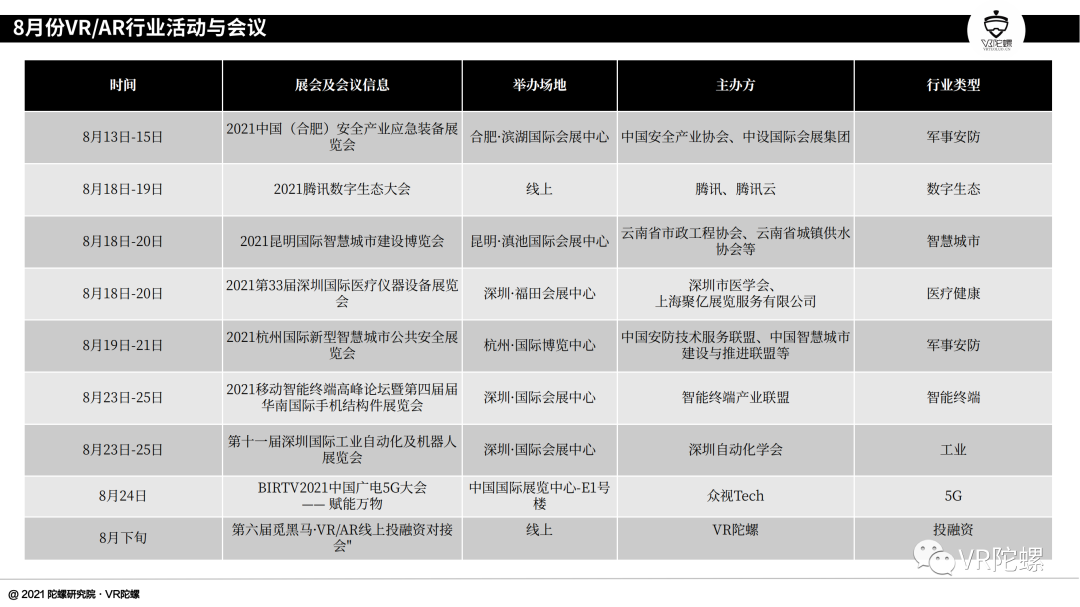 8月份VR/AR行业活动与会议

VR陀螺

| 时间 | 展会及会议信息 | 举办场地 | 主办方 | 行业类型 |
|---|---|---|---|---|
| 8月13日-15日 | 2021中国（合肥）安全产业应急装备展览会 | 合肥·滨湖国际会展中心 | 中国安全产业协会、中设国际会展集团 | 军事安防 |
| 8月18日-19日 | 2021腾讯数字生态大会 | 线上 | 腾讯、腾讯云 | 数字生态 |
| 8月18日-20日 | 2021昆明国际智慧城市建设博览会 | 昆明·滇池国际会展中心 | 云南省市政工程协会、云南省城镇供水协会等 | 智慧城市 |
| 8月18日-20日 | 2021第33届深圳国际医疗仪器设备展览会 | 深圳·福田会展中心 | 深圳市医学会、上海聚亿展览服务有限公司 | 医疗健康 |
| 8月19日-21日 | 2021杭州国际新型智慧城市公共安全展览会 | 杭州·国际博览中心 | 中国安防技术服务联盟、中国智慧城市建设与推进联盟等 | 军事安防 |
| 8月23日-25日 | 2021移动智能终端高峰论坛暨第四届届华南国际手机结构件展览会 | 深圳·国际会展中心 | 智能终端产业联盟 | 智能终端 |
| 8月23日-25日 | 第十一届深圳国际工业自动化及机器人展览会 | 深圳·国际会展中心 | 深圳自动化学会 | 工业 |
| 8月24日 | BIRTV2021中国广电5G大会 —— 赋能万物 | 中国国际展览中心-E1号楼 | 众视Tech | 5G |
| 8月下旬 | 第六届觅黑马·VR/AR线上投融资对接会" | 线上 | VR陀螺 | 投融资 |

VR陀螺

@ 2021 陀螺研究院 · VR陀螺